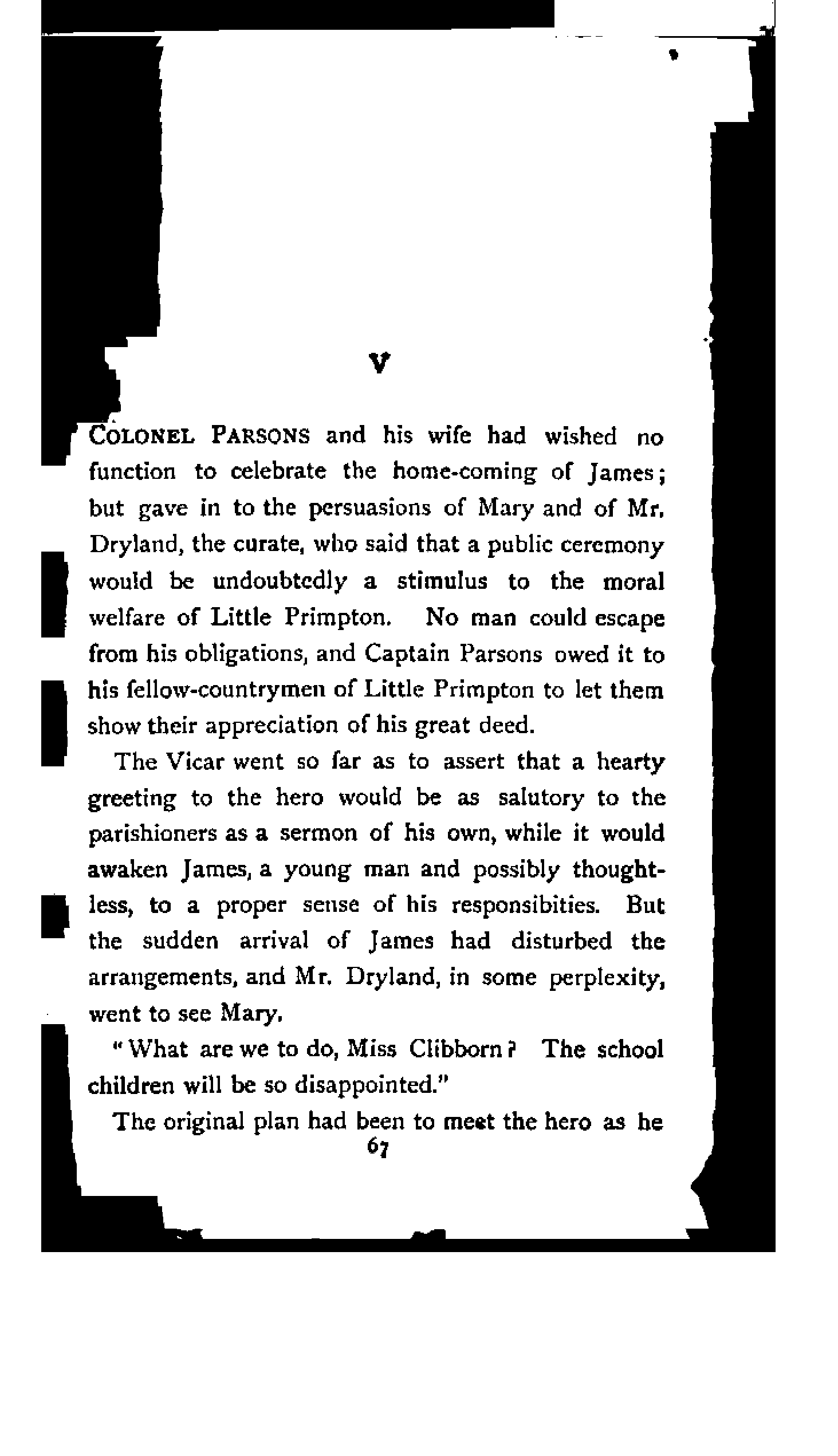 V

COLONEL PARSONS and his wife had wished no function to celebrate the home-coming of James; but gave in to the persuasions of Mary and of Mr. Dryland, the curate, who said that a public ceremony would be undoubtedly a stimulus to the moral welfare of Little Primpton. No man could escape from his obligations, and Captain Parsons owed it to his fellow-countrymen of Little Primpton to let them show their appreciation of his great deed.

The Vicar went so far as to assert that a hearty greeting to the hero would be as salutory to the parishioners as a sermon of his own, while it would awaken James, a young man and possibly thoughtless, to a proper sense of his responsibities. But the sudden arrival of James had disturbed the arrangements, and Mr. Dryland, in some perplexity, went to see Mary.

"What are we to do, Miss Clibborn? The school children will be so disappointed."

The original plan had been to meet the hero as he

67